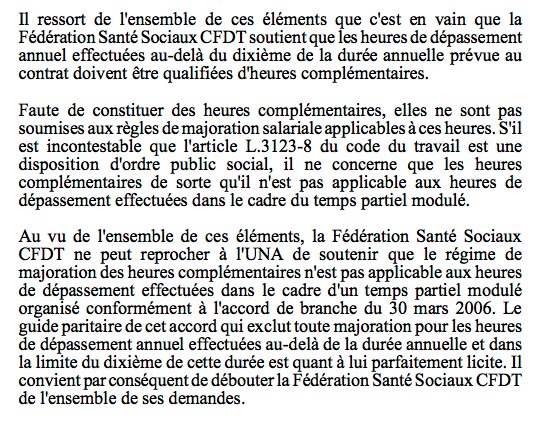 Il ressort de l'ensemble de ces éléments que c'est en vain que la Fédération Santé Sociaux CFDT soutient que les heures de dépassement annuel effectuées au-delà du dixième de la durée annuelle prévue au contrat doivent être qualifiées d'heures complémentaires.

Faute de constituer des heures complémentaires, elles ne sont pas soumises aux règles de majoration salariale applicables à ces heures. S'il est incontestable que l'article L.3123-8 du code du travail est une disposition d'ordre public social, il ne concerne que les heures complémentaires de sorte qu'il n'est pas applicable aux heures de dépassement effectuées dans le cadre du temps partiel modulé.

Au vu de l'ensemble de ces éléments, la Fédération Santé Sociaux CFDT ne peut reprocher à l'UNA de soutenir que le régime de majoration des heures complémentaires n'est pas applicable aux heures de dépassement effectuées dans le cadre d'un temps partiel modulé organisé conformément à l'accord de branche du 30 mars 2006. Le guide paritaire de cet accord qui exclut toute majoration pour les heures de dépassement annuel effectuées au-delà de la durée annuelle et dans la limite du dixième de cette durée est quant à lui parfaitement licite. Il convient par conséquent de débouter la Fédération Santé Sociaux CFDT de l'ensemble de ses demandes.